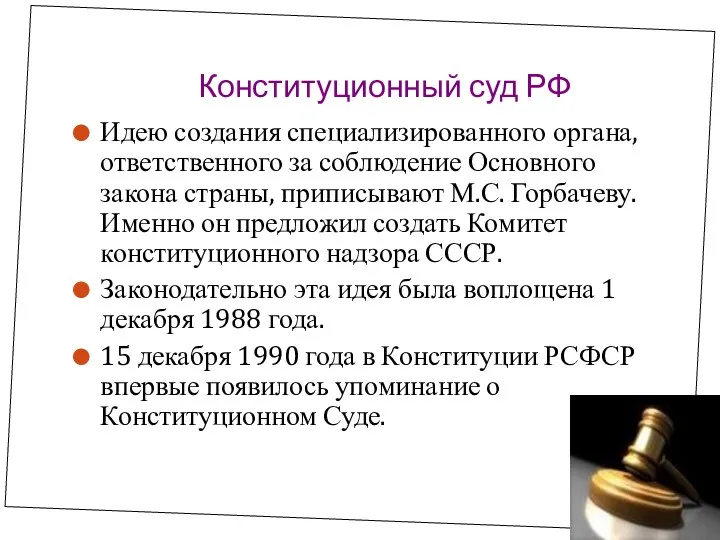 Конституционный суд РФ

Идею создания специализированного органа, ответственного за соблюдение Основного закона страны, приписывают М.С. Горбачеву. Именно он предложил создать Комитет конституционного надзора СССР.

Законодательно эта идея была воплощена 1 декабря 1988 года.

15 декабря 1990 года в Конституции РСФСР впервые появилось упоминание о Конституционном Суде.